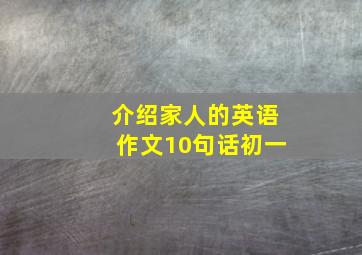 介绍家人的英语作文10句话初一